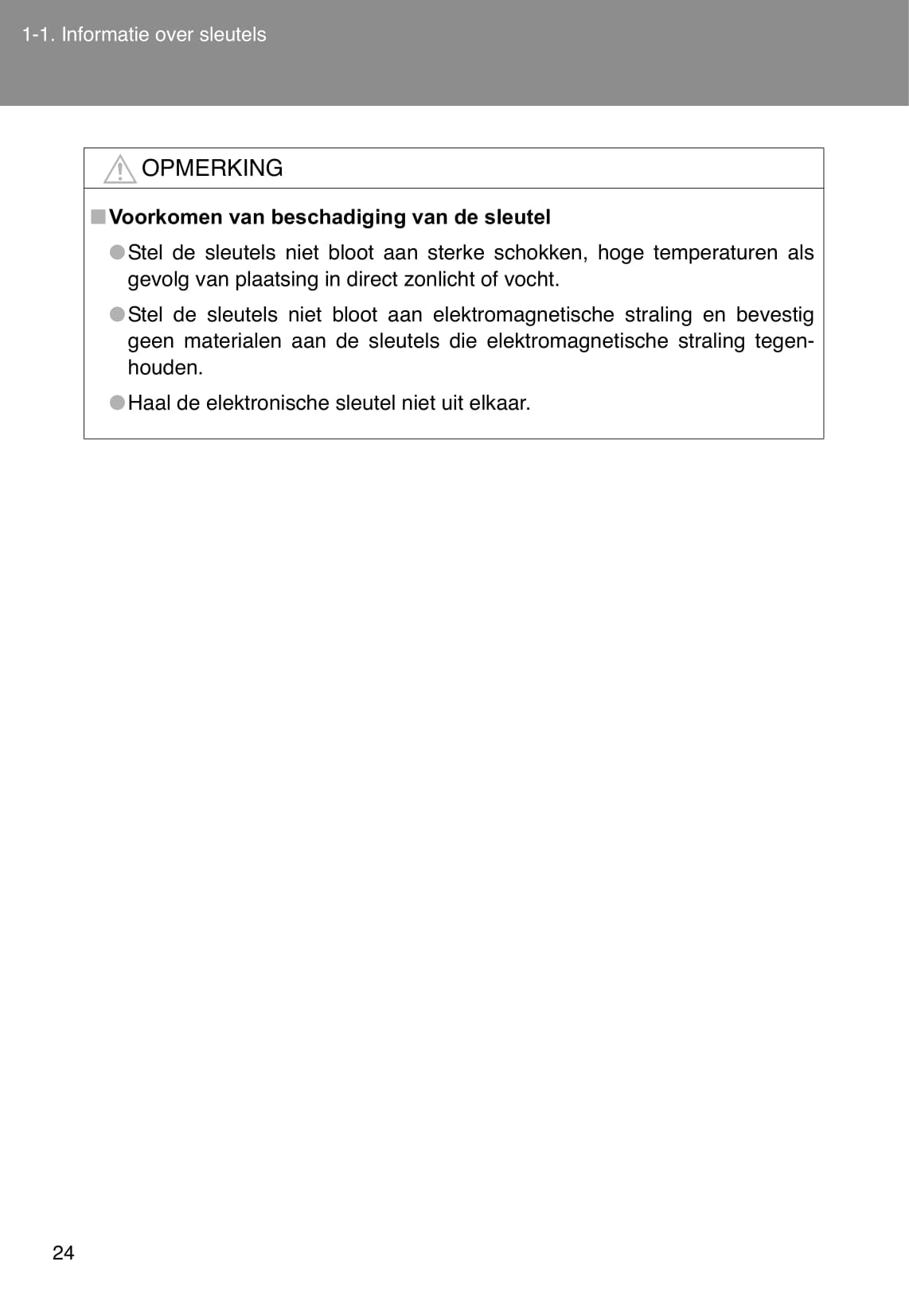 1-1. Informatie over sleutels

OPMERKING

■ Voorkomen van beschadiging van de sleutel

● Stel de sleutels niet bloot aan sterke schokken, hoge temperaturen als gevolg van plaatsing in direct zonlicht of vocht.

● Stel de sleutels niet bloot aan elektromagnetische straling en bevestig geen materialen aan de sleutels die elektromagnetische straling tegenhouden.

● Haal de elektronische sleutel niet uit elkaar.

24